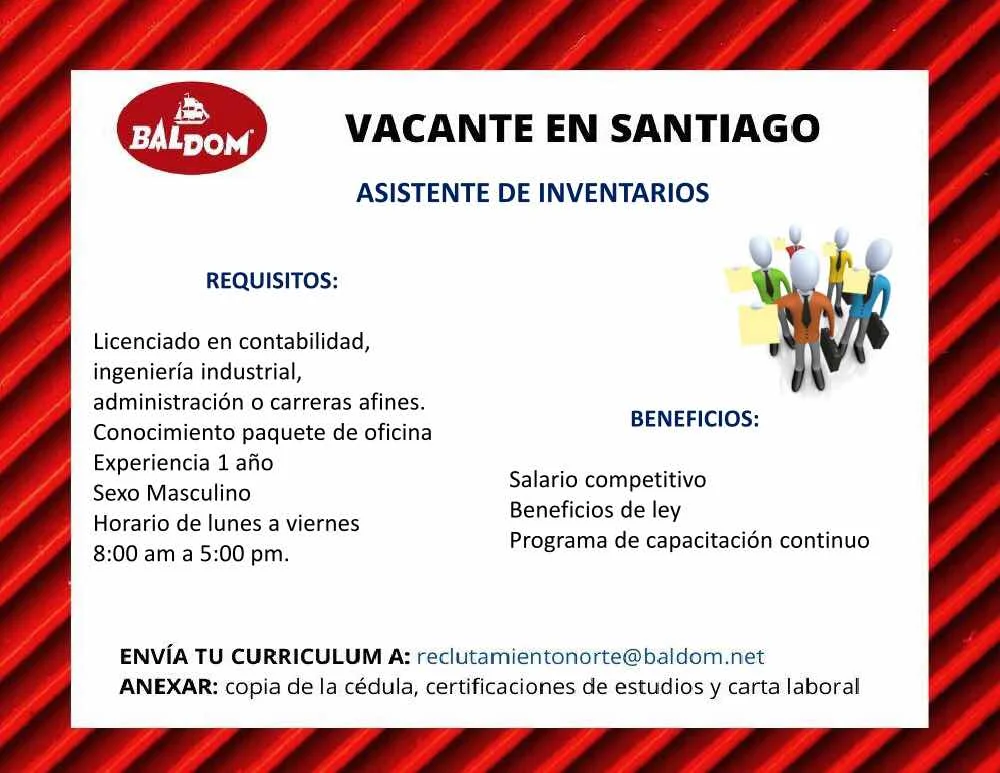 BALDOM

VACANTE EN SANTIAGO

ASISTENTE DE INVENTARIOS

REQUISITOS:

Licenciado en contabilidad, ingeniería industrial, administración o carreras afines.
Conocimiento paquete de oficina
Experiencia 1 año
Sexo Masculino
Horario de lunes a viernes
8:00 am a 5:00 pm.

BENEFICIOS:

Salario competitivo
Beneficios de ley
Programa de capacitación continuo

ENVÍA TU CURRICULUM A: reclutamientonorte@baldom.net
ANEXAR: copia de la cédula, certificaciones de estudios y carta laboral